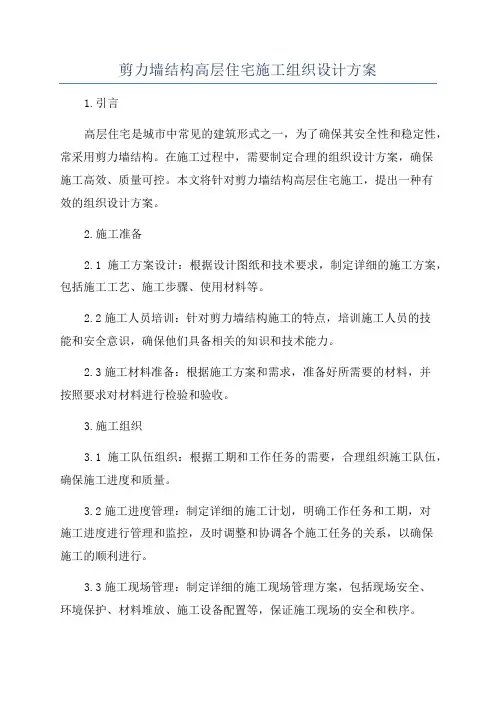 剪力墙结构高层住宅施工组织设计方案

1.引言

高层住宅是城市中常见的建筑形式之一，为了确保其安全性和稳定性，常采用剪力墙结构。在施工过程中，需要制定合理的组织设计方案，确保施工高效、质量可控。本文将针对剪力墙结构高层住宅施工，提出一种有效的组织设计方案。

2.施工准备

2.1 施工方案设计：根据设计图纸和技术要求，制定详细的施工方案，包括施工工艺、施工步骤、使用材料等。

2.2 施工人员培训：针对剪力墙结构施工的特点，培训施工人员的技能和安全意识，确保他们具备相关的知识和技术能力。

2.3 施工材料准备：根据施工方案和需求，准备好所需要的材料，并按照要求对材料进行检验和验收。

3.施工组织

3.1 施工队伍组织：根据工期和工作任务的需要，合理组织施工队伍，确保施工进度和质量。

3.2 施工进度管理：制定详细的施工计划，明确工作任务和工期，对施工进度进行管理和监控，及时调整和协调各个施工任务的关系，以确保施工的顺利进行。

3.3 施工现场管理：制定详细的施工现场管理方案，包括现场安全、环境保护、材料堆放、施工设备配置等，保证施工现场的安全和秩序。